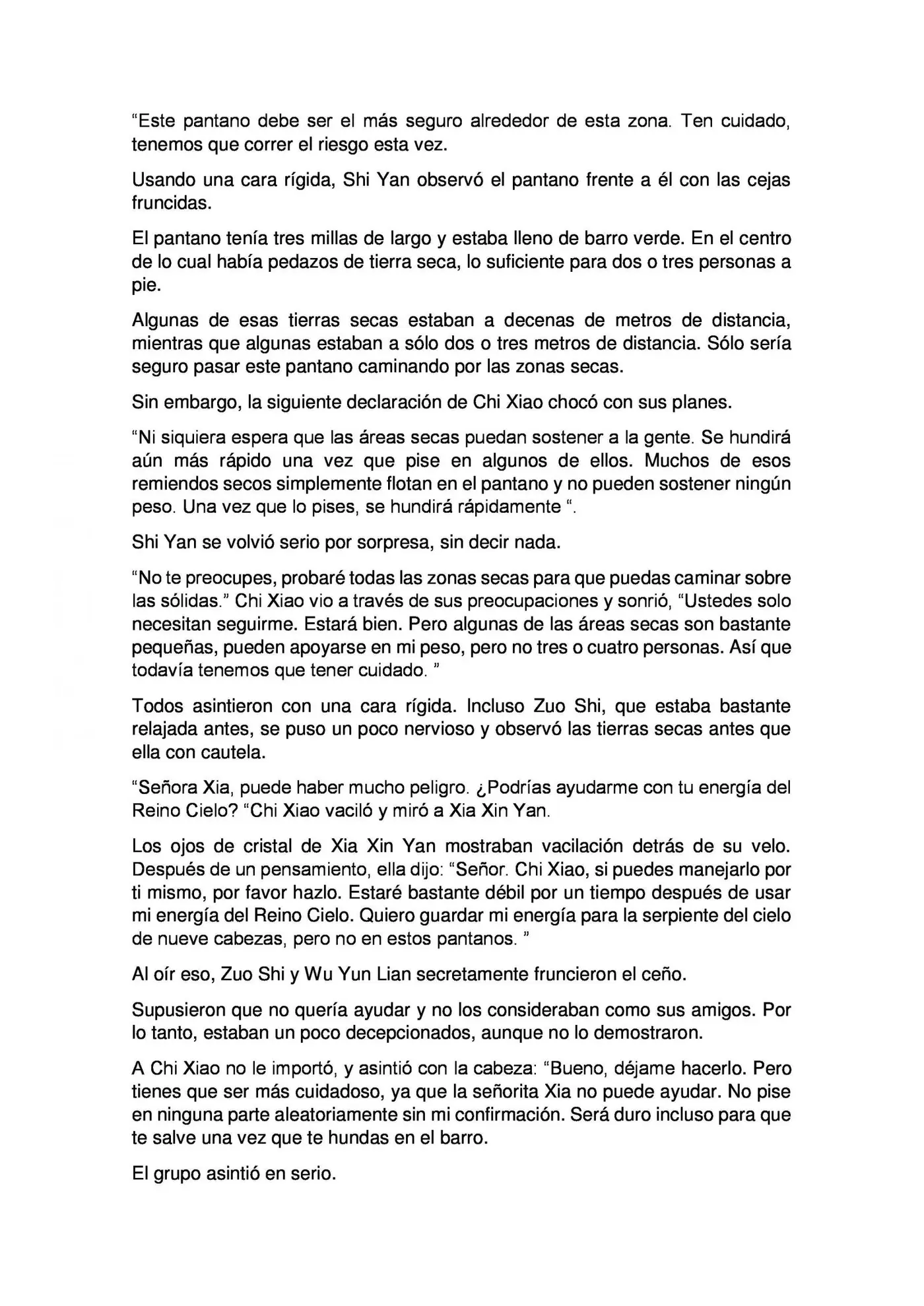 "Este pantano debe ser el más seguro alrededor de esta zona. Ten cuidado, tenemos que correr el riesgo esta vez.

Usando una cara rígida, Shi Yan observó el pantano frente a él con las cejas fruncidas.

El pantano tenía tres millas de largo y estaba lleno de barro verde. En el centro de lo cual había pedazos de tierra seca, lo suficiente para dos o tres personas a pie.

Algunas de esas tierras secas estaban a decenas de metros de distancia, mientras que algunas estaban a sólo dos o tres metros de distancia. Sólo sería seguro pasar este pantano caminando por las zonas secas.

Sin embargo, la siguiente declaración de Chi Xiao chocó con sus planes.

"Ni siquiera espera que las áreas secas puedan sostener a la gente. Se hundirá aún más rápido una vez que pise en algunos de ellos. Muchos de esos remiendos secos simplemente flotan en el pantano y no pueden sostener ningún peso. Una vez que lo pises, se hundirá rápidamente ".

Shi Yan se volvió serio por sorpresa, sin decir nada.

"No te preocupes, probaré todas las zonas secas para que puedas caminar sobre las sólidas." Chi Xiao vio a través de sus preocupaciones y sonrió, "Ustedes solo necesitan seguirme. Estará bien. Pero algunas de las áreas secas son bastante pequeñas, pueden apoyarse en mi peso, pero no tres o cuatro personas. Así que todavía tenemos que tener cuidado. "

Todos asintieron con una cara rígida. Incluso Zuo Shi, que estaba bastante relajada antes, se puso un poco nervioso y observó las tierras secas antes que ella con cautela.

"Señora Xia, puede haber mucho peligro. ¿Podrías ayudarme con tu energía del Reino Cielo? "Chi Xiao vaciló y miró a Xia Xin Yan.

Los ojos de cristal de Xia Xin Yan mostraban vacilación detrás de su velo. Después de un pensamiento, ella dijo: "Señor. Chi Xiao, si puedes manejarlo por ti mismo, por favor hazlo. Estaré bastante débil por un tiempo después de usar mi energía del Reino Cielo. Quiero guardar mi energía para la serpiente del cielo de nueve cabezas, pero no en estos pantanos. "

Al oír eso, Zuo Shi y Wu Yun Lian secretamente fruncieron el ceño.

Supusieron que no quería ayudar y no los consideraban como sus amigos. Por lo tanto, estaban un poco decepcionados, aunque no lo demostraron.

A Chi Xiao no le importó, y asintió con la cabeza: "Bueno, déjame hacerlo. Pero tienes que ser más cuidadoso, ya que la señorita Xia no puede ayudar. No pise en ninguna parte aleatoriamente sin mi confirmación. Será duro incluso para que te salve una vez que te hundas en el barro.

El grupo asintió en serio.